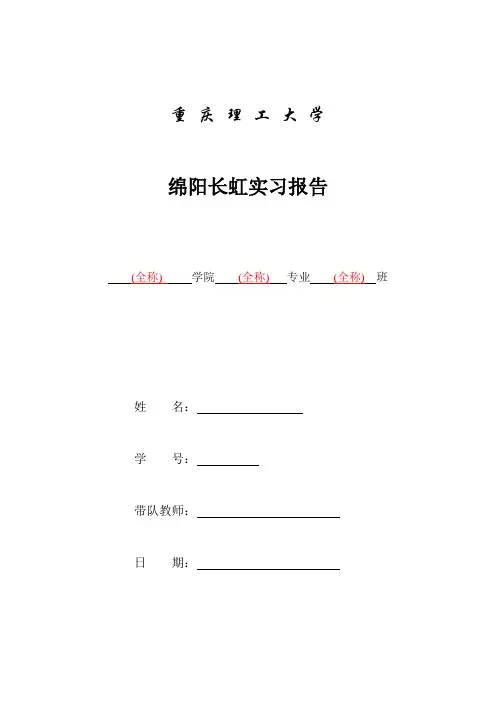 重 庆 理 工 大 学

绵阳长虹实习报告

(全称) 学院 (全称) 专业 (全称) 班

姓 名：

学 号：

带队教师：

日 期：